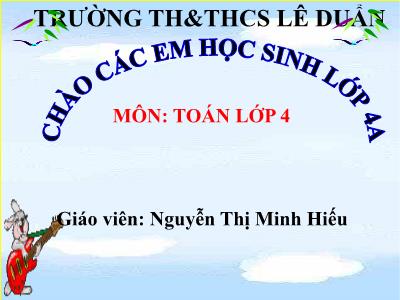 TRƯỜNG TH&THCS LÊ DUẨN

CHÀO CÁC EM HỌC SINH LỚP 4A

MÔN: TOÁN LỚP 4

Giáo viên: Nguyễn Thị Minh Hiếu